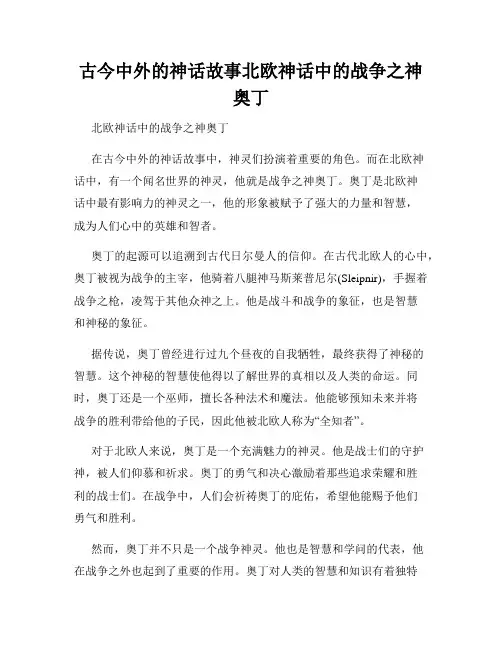 古今中外的神话故事北欧神话中的战争之神奥丁

北欧神话中的战争之神奥丁

在古今中外的神话故事中，神灵们扮演着重要的角色。而在北欧神话中，有一个闻名世界的神灵，他就是战争之神奥丁。奥丁是北欧神话中最有影响力的神灵之一，他的形象被赋予了强大的力量和智慧，成为人们心中的英雄和智者。

奥丁的起源可以追溯到古代日尔曼人的信仰。在古代北欧人的心中，奥丁被视为战争的主宰，他骑着八腿神马斯莱普尼尔(Sleipnir)，手握着战争之枪，凌驾于其他众神之上。他是战斗和战争的象征，也是智慧和神秘的象征。

据传说，奥丁曾经进行过九个昼夜的自我牺牲，最终获得了神秘的智慧。这个神秘的智慧使他得以了解世界的真相以及人类的命运。同时，奥丁还是一个巫师，擅长各种法术和魔法。他能够预知未来并将战争的胜利带给他的子民，因此他被北欧人称为“全知者”。

对于北欧人来说，奥丁是一个充满魅力的神灵。他是战士们的守护神，被人们仰慕和祈求。奥丁的勇气和决心激励着那些追求荣耀和胜利的战士们。在战争中，人们会祈祷奥丁的庇佑，希望他能赐予他们勇气和胜利。

然而，奥丁并不只是一个战争神灵。他也是智慧和学问的代表，他在战争之外也起到了重要的作用。奥丁对人类的智慧和知识有着独特